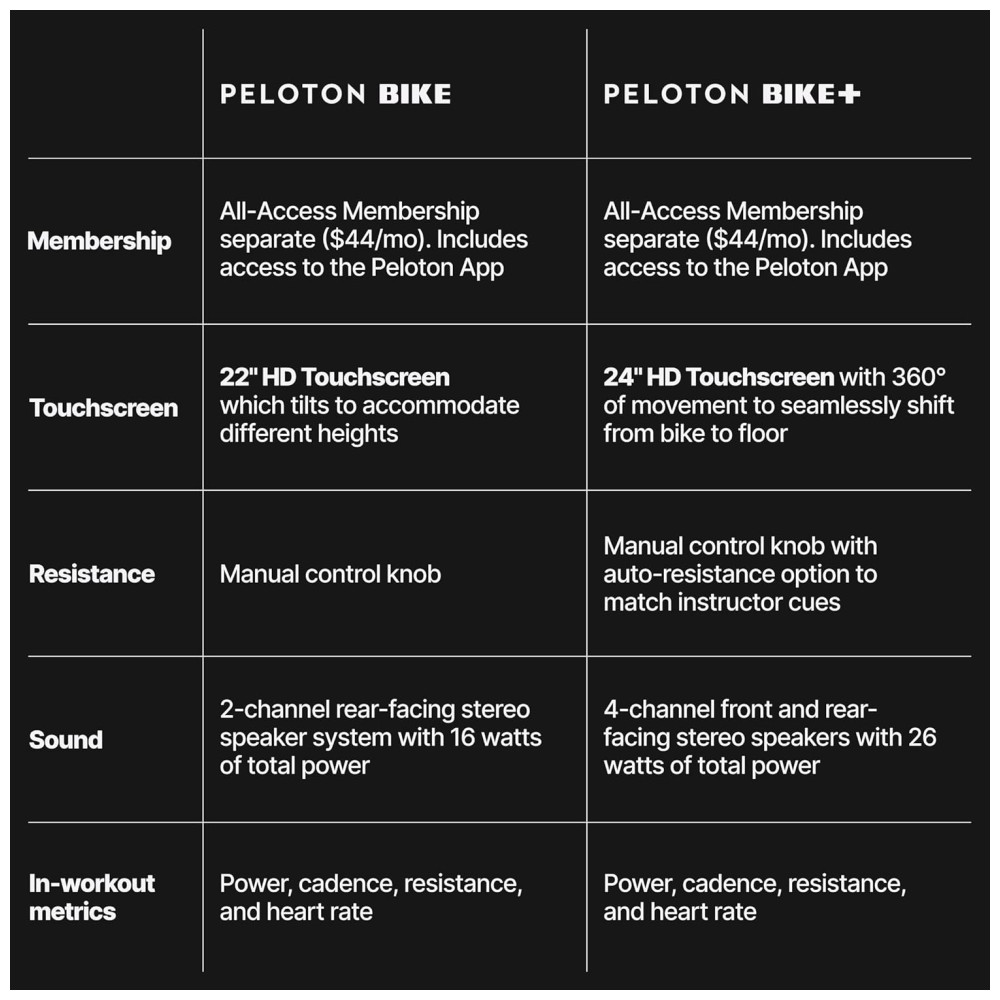 | | PELOTON BIKE | PELOTON BIKE+ |
|---|---|---|
| Membership | All-Access Membership separate ($44/mo). Includes access to the Peloton App | All-Access Membership separate ($44/mo). Includes access to the Peloton App |
| Touchscreen | 22" HD Touchscreen which tilts to accommodate different heights | 24" HD Touchscreen with 360° of movement to seamlessly shift from bike to floor |
| Resistance | Manual control knob | Manual control knob with auto-resistance option to match instructor cues |
| Sound | 2-channel rear-facing stereo speaker system with 16 watts of total power | 4-channel front and rear-facing stereo speakers with 26 watts of total power |
| In-workout metrics | Power, cadence, resistance, and heart rate | Power, cadence, resistance, and heart rate |